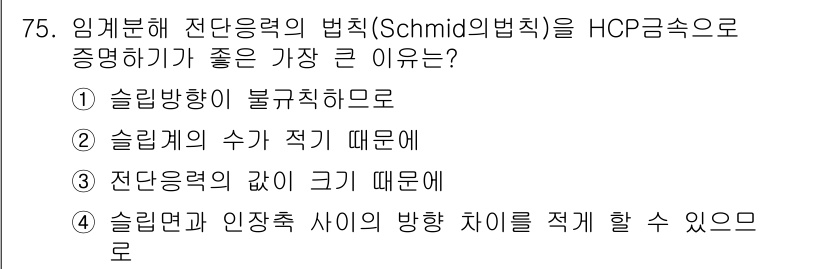 75. 임계분해 전단응력의 법칙(Schmid의법칙)을 HCP금속으로 증명하기가 좋은 가장 큰 이유는?

① 슬립방향이 불규칙하므로

② 슬립계의 수가 적기 때문에

③ 전단응력의 값이 크기 때문에

④ 슬립면과 인장축 사이의 방향 차이를 적게 할 수 있으므로